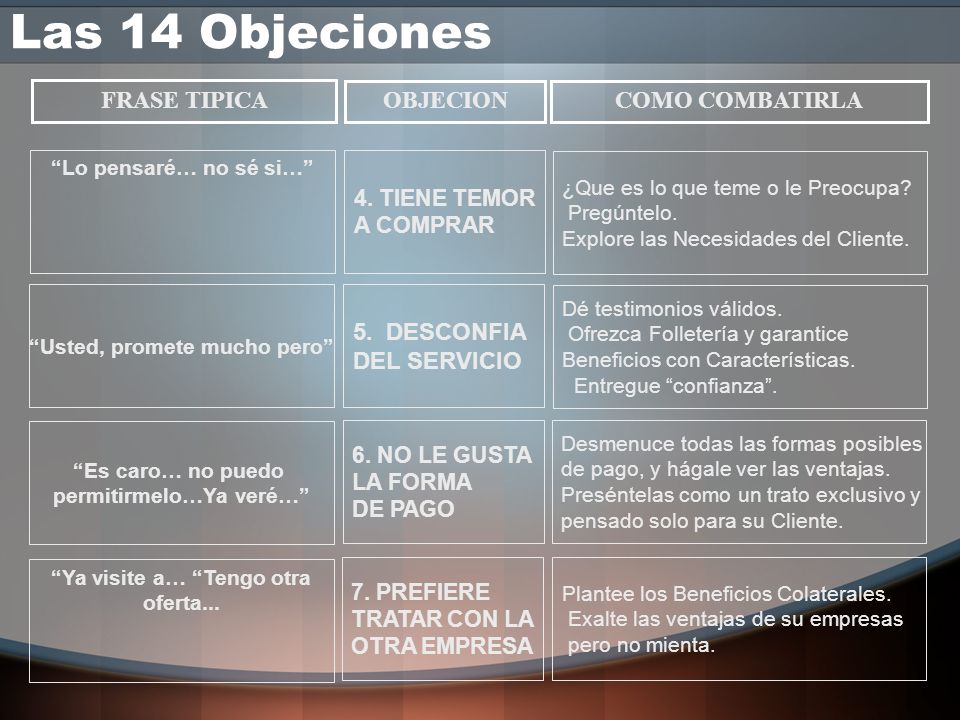 Las 14 Objeciones

| FRASE TIPICA | OBJECION | COMO COMBATIRLA |
|---|---|---|
| “Lo pensaré… no sé si…” | 4. TIENE TEMOR A COMPRAR | ¿Que es lo que teme o le Preocupa? Pregúntelo. Explore las Necesidades del Cliente. |
| “Usted, promete mucho pero” | 5. DESCONFIA DEL SERVICIO | Dé testimonios válidos. Ofrezca Folletería y garantice Beneficios con Características. Entregue “confianza”. |
| “Es caro… no puedo permitirmelo…Ya veré…” | 6. NO LE GUSTA LA FORMA DE PAGO | Desmenuce todas las formas posibles de pago, y hágale ver las ventajas. Preséntelas como un trato exclusivo y pensado solo para su Cliente. |
| “Ya visite a… “Tengo otra oferta... | 7. PREFIERE TRATAR CON LA OTRA EMPRESA | Plantee los Beneficios Colaterales. Exalte las ventajas de su empresas pero no mienta. |